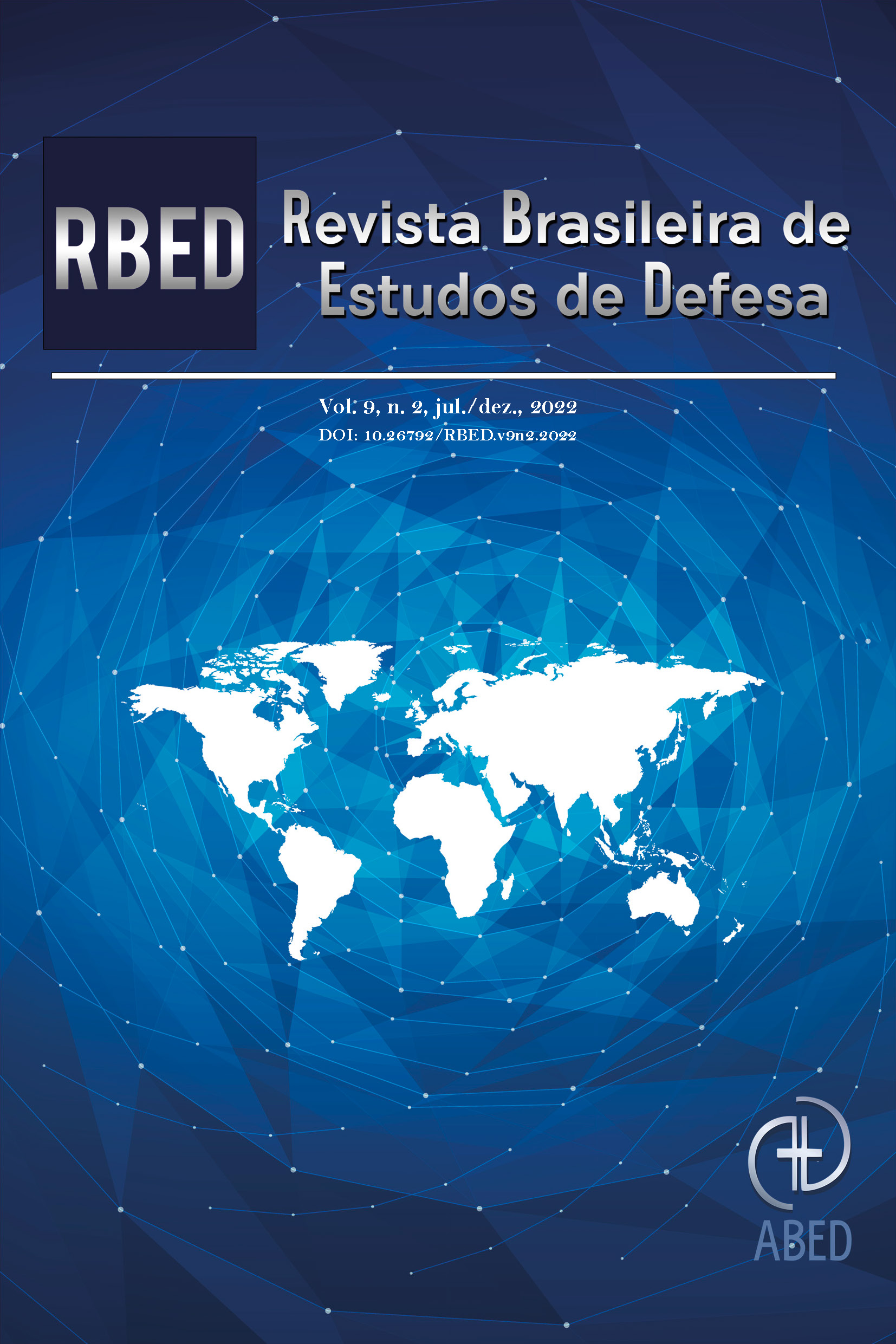 RBED

Revista Brasileira de Estudos de Defesa

Vol. 9, n. 2, jul./dez., 2022
DOI: 10.26792/RBED.v9n2.2022

ABED